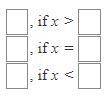 $\square$, if $x >$ $\square$
$\square$, if $x =$ $\square$
$\square$, if $x <$ $\square$